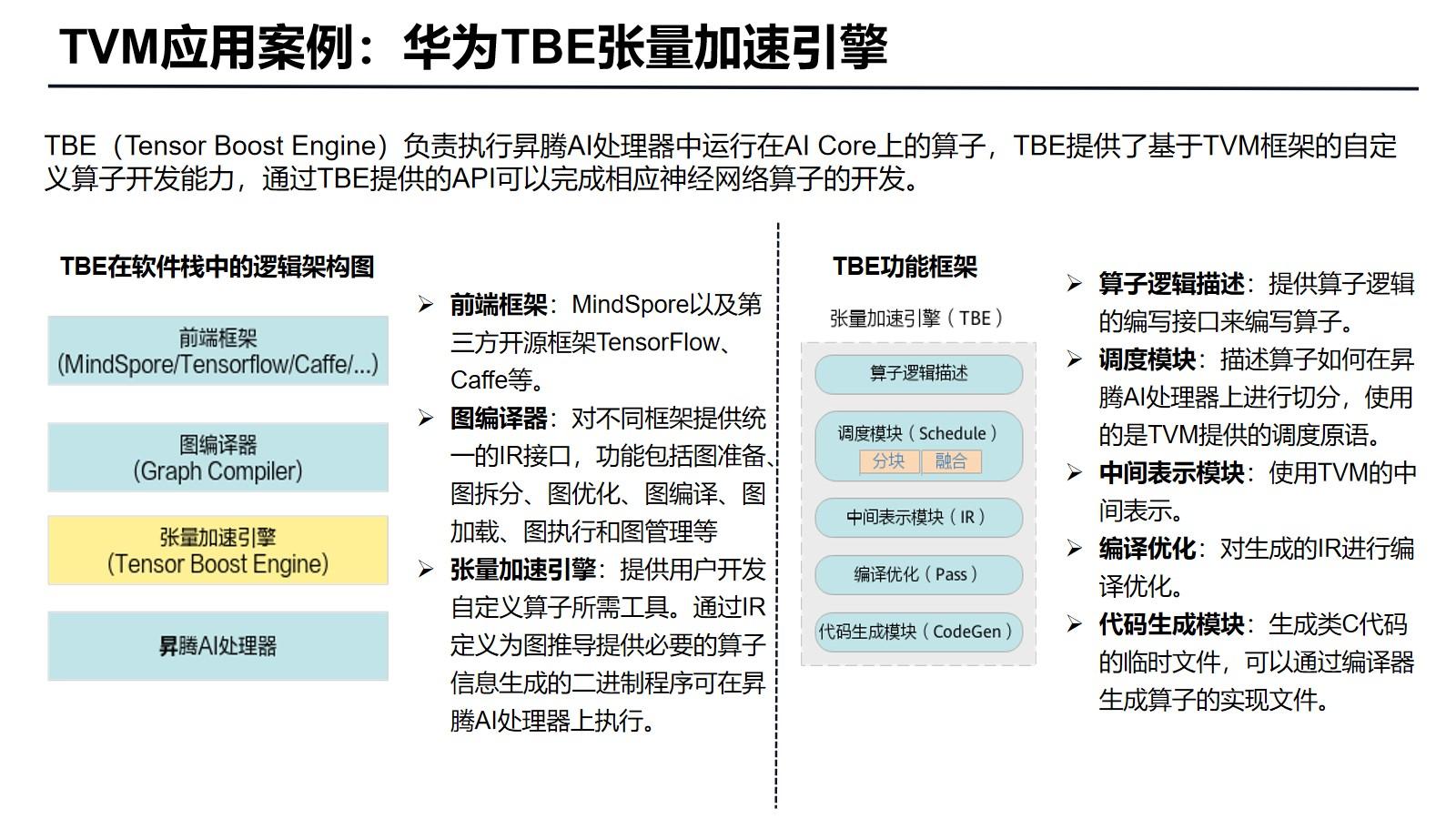 TVM应用案例：华为TBE张量加速引擎

TBE（Tensor Boost Engine）负责执行昇腾AI处理器中运行在AI Core上的算子，TBE提供了基于TVM框架的自定义算子开发能力，通过TBE提供的API可以完成相应神经网络算子的开发。

TBE在软件栈中的逻辑架构图

前端框架
(MindSpore/Tensorflow/Caffe/...)

图编译器
(Graph Compiler)

张量加速引擎
(Tensor Boost Engine)

昇腾AI处理器

➢ 前端框架：MindSpore以及第三方开源框架TensorFlow、Caffe等。

➢ 图编译器：对不同框架提供统一的IR接口，功能包括图准备、图拆分、图优化、图编译、图加载、图执行和图管理等

➢ 张量加速引擎：提供用户开发自定义算子所需工具。通过IR定义为图推导提供必要的算子信息生成的二进制程序可在昇腾AI处理器上执行。

TBE功能框架

张量加速引擎（TBE）

算子逻辑描述

调度模块（Schedule）
分块 融合

中间表示模块（IR）

编译优化（Pass）

代码生成模块（CodeGen）

➢ 算子逻辑描述：提供算子逻辑的编写接口来编写算子。

➢ 调度模块：描述算子如何在昇腾AI处理器上进行切分，使用的是TVM提供的调度原语。

➢ 中间表示模块：使用TVM的中间表示。

➢ 编译优化：对生成的IR进行编译优化。

➢ 代码生成模块：生成类C代码的临时文件，可以通过编译器生成算子的实现文件。